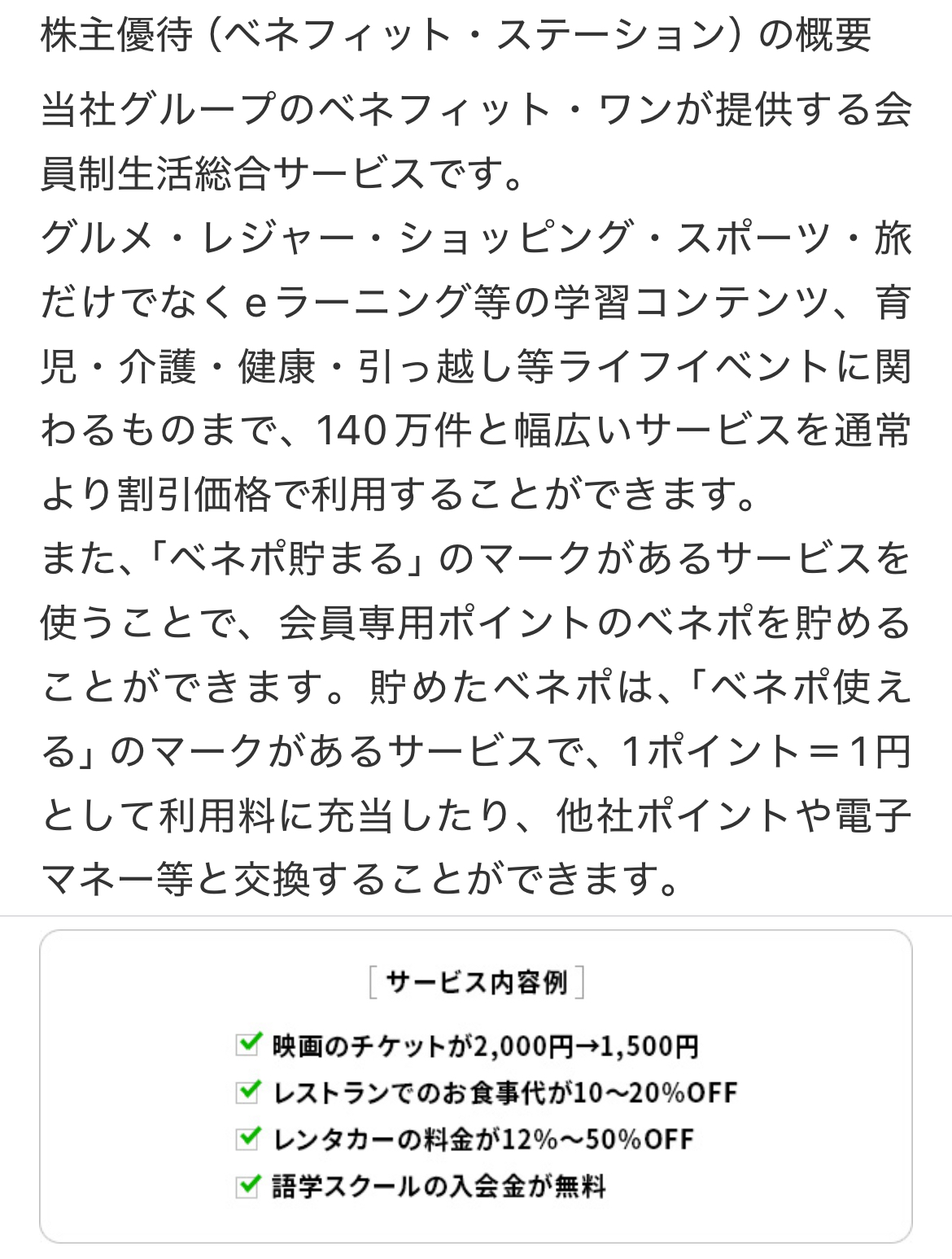 株主優待（ベネフィット・ステーション）の概要

当社グループのベネフィット・ワンが提供する会員制生活総合サービスです。
グルメ・レジャー・ショッピング・スポーツ・旅だけでなくｅラーニング等の学習コンテンツ、育児・介護・健康・引っ越し等ライフイベントに関わるものまで、140万件と幅広いサービスを通常より割引価格で利用することができます。
また、「ベネポ貯まる」のマークがあるサービスを使うことで、会員専用ポイントのベネポを貯めることができます。貯めたベネポは、「ベネポ使える」のマークがあるサービスで、1ポイント＝1円として利用料に充当したり、他社ポイントや電子マネー等と交換することができます。

［サービス内容例］

映画のチケットが2,000円→1,500円
レストランでのお食事代が10〜20%OFF
レンタカーの料金が12%〜50%OFF
語学スクールの入会金が無料